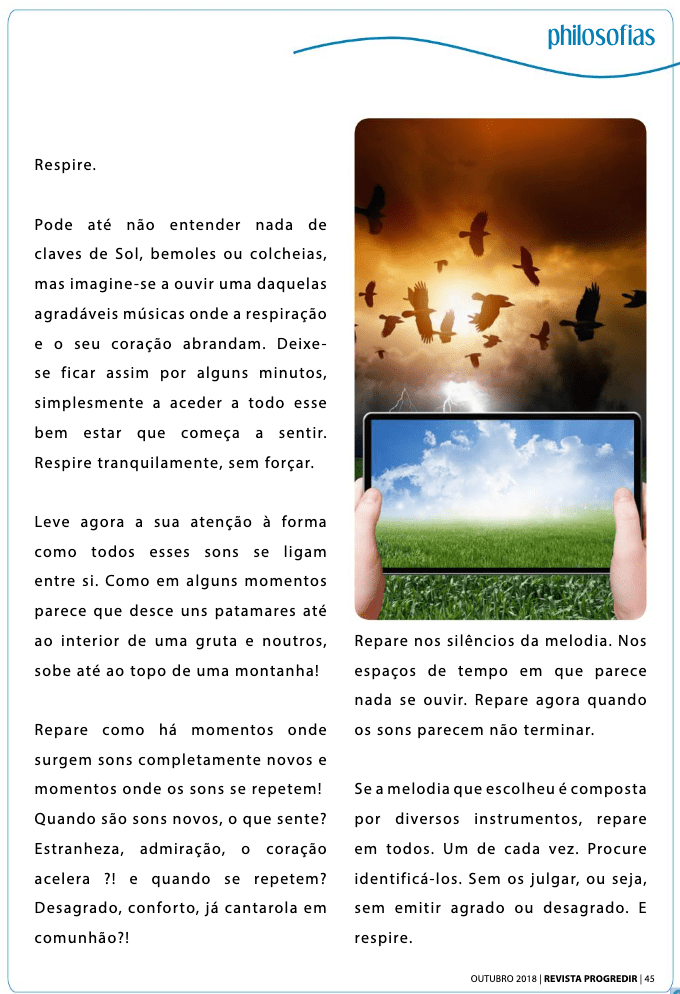 philosofias

Respire.

Pode até não entender nada de claves de Sol, bemoles ou colcheias, mas imagine-se a ouvir uma daquelas agradáveis músicas onde a respiração e o seu coração abrandam. Deixe-se ficar assim por alguns minutos, simplesmente a aceder a todo esse bem estar que começa a sentir. Respire tranquilamente, sem forçar.

Leve agora a sua atenção à forma como todos esses sons se ligam entre si. Como em alguns momentos parece que desce uns patamares até ao interior de uma gruta e noutros, sobe até ao topo de uma montanha!

Repare como há momentos onde surgem sons completamente novos e momentos onde os sons se repetem! Quando são sons novos, o que sente? Estranheza, admiração, o coração acelera ?! e quando se repetem? Desagrado, conforto, já cantarola em comunhão?!

Repare nos silêncios da melodia. Nos espaços de tempo em que parece nada se ouvir. Repare agora quando os sons parecem não terminar.

Se a melodia que escolheu é composta por diversos instrumentos, repare em todos. Um de cada vez. Procure identificá-los. Sem os julgar, ou seja, sem emitir agrado ou desagrado. E respire.

OUTUBRO 2018 | REVISTA PROGREDIR | 45